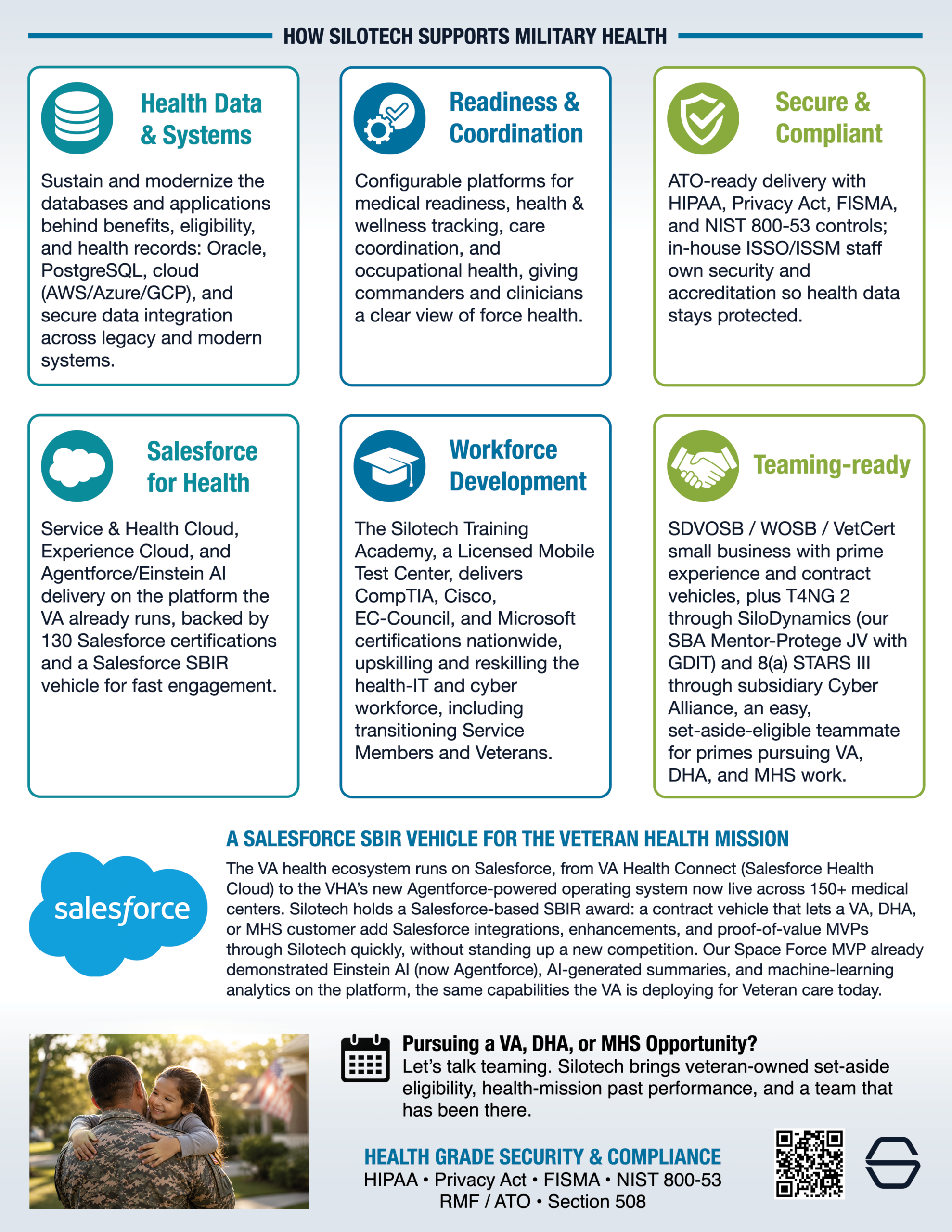 HOW SILOTECH SUPPORTS MILITARY HEALTH

Health Data & Systems

Sustain and modernize the databases and applications behind benefits, eligibility, and health records: Oracle, PostgreSQL, cloud (AWS/Azure/GCP), and secure data integration across legacy and modern systems.

Readiness & Coordination

Configurable platforms for medical readiness, health & wellness tracking, care coordination, and occupational health, giving commanders and clinicians a clear view of force health.

Secure & Compliant

ATO-ready delivery with HIPAA, Privacy Act, FISMA, and NIST 800-53 controls; in-house ISSO/ISSM staff own security and accreditation so health data stays protected.

Salesforce for Health

Service & Health Cloud, Experience Cloud, and Agentforce/Einstein AI delivery on the platform the VA already runs, backed by 130 Salesforce certifications and a Salesforce SBIR vehicle for fast engagement.

Workforce Development

The Silotech Training Academy, a Licensed Mobile Test Center, delivers CompTIA, Cisco, EC-Council, and Microsoft certifications nationwide, upskilling and reskilling the health-IT and cyber workforce, including transitioning Service Members and Veterans.

Teaming-ready

SDVOSB / WOSB / VetCert small business with prime experience and contract vehicles, plus T4NG 2 through SiloDynamics (our SBA Mentor-Protege JV with GDIT) and 8(a) STARS III through subsidiary Cyber Alliance, an easy, set-aside-eligible teammate for primes pursuing VA, DHA, and MHS work.

salesforce

A SALESFORCE SBIR VEHICLE FOR THE VETERAN HEALTH MISSION

The VA health ecosystem runs on Salesforce, from VA Health Connect (Salesforce Health Cloud) to the VHA's new Agentforce-powered operating system now live across 150+ medical centers. Silotech holds a Salesforce-based SBIR award: a contract vehicle that lets a VA, DHA, or MHS customer add Salesforce integrations, enhancements, and proof-of-value MVPs through Silotech quickly, without standing up a new competition. Our Space Force MVP already demonstrated Einstein AI (now Agentforce), AI-generated summaries, and machine-learning analytics on the platform, the same capabilities the VA is deploying for Veteran care today.

Pursuing a VA, DHA, or MHS Opportunity?
Let's talk teaming. Silotech brings veteran-owned set-aside eligibility, health-mission past performance, and a team that has been there.

HEALTH GRADE SECURITY & COMPLIANCE
HIPAA • Privacy Act • FISMA • NIST 800-53
RMF / ATO • Section 508